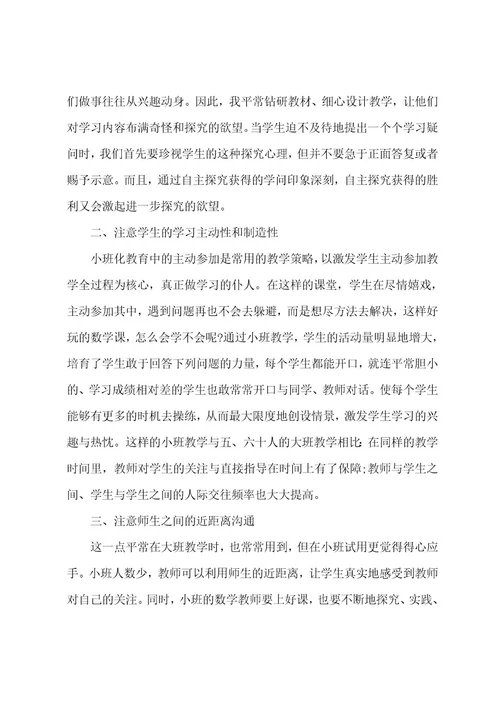 们做事往往从兴趣动身。因此，我平常钻研教材、细心设计教学，让他们对学习内容布满奇怪和探究的欲望。当学生迫不及待地提出一个个学习疑问时，我们首先要珍视学生的这种探究心理，但并不要急于正面答复或者赐予示意。而且，通过自主探究获得的学问印象深刻，自主探究获得的胜利又会激起进一步探究的欲望。

二、注意学生的学习主动性和制造性

小班化教育中的主动参加是常用的教学策略，以激发学生主动参加教学全过程为核心，真正做学习的仆人。在这样的课堂，学生在尽情嬉戏，主动参加其中，遇到问题再也不会去躲避，而是想尽方法去解决，这样好玩的数学课，怎么会学不会呢?通过小班教学，学生的活动量明显地增大，培育了学生敢于回答下列问题的力量，每个学生都能开口，就连平常胆小的、学习成绩相对差的学生也敢常常开口与同学、教师对话。使每个学生能够有更多的时机去操练，从而最大限度地创设情景，激发学生学习的兴趣与热忱。这样的小班教学与五、六十人的大班教学相比：在同样的教学时间里，教师对学生的关注与直接指导在时间上有了保障;教师与学生之间、学生与学生之间的人际交往频率也大大提高。

三、注意师生之间的近距离沟通

这一点平常在大班教学时，也常常用到，但在小班试用更觉得得心应手。小班人数少，教师可以利用师生的近距离，让学生真实地感受到教师对自己的关注。同时，小班的数学教师要上好课，也要不断地探究、实践、